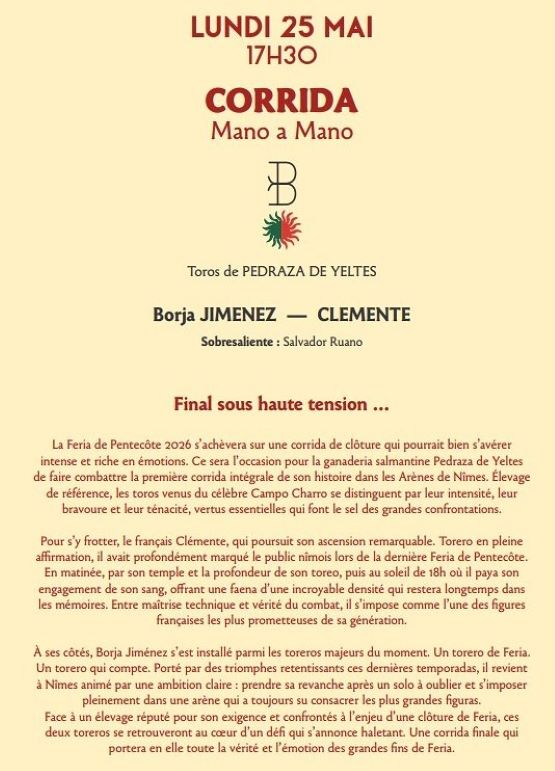 LUNDI 25 MAI
17H30

CORRIDA
Mano a Mano

Toros de PEDRAZA DE YELTES

Borja JIMENEZ — CLEMENTE

Sobresaliente : Salvador Ruano

Final sous haute tension ...

La Feria de Pentecôte 2026 s'achèvera sur une corrida de clôture qui pourrait bien s'avérer intense et riche en émotions. Ce sera l'occasion pour la ganaderia salmantine Pedraza de Yeltes de faire combattre la première corrida intégrale de son histoire dans les Arènes de Nîmes. Élevage de référence, les toros venus du célèbre Campo Charro se distinguent par leur intensité, leur bravoure et leur ténacité, vertus essentielles qui font le sel des grandes confrontations.

Pour s'y frotter, le français Clémente, qui poursuit son ascension remarquable. Torero en pleine affirmation, il avait profondément marqué le public nîmois lors de la dernière Feria de Pentecôte. En matinée, par son temple et la profondeur de son toreo, puis au soleil de 18h où il paya son engagement de son sang, offrant une faena d'une incroyable densité qui restera longtemps dans les mémoires. Entre maîtrise technique et vérité du combat, il s'impose comme l'une des figures françaises les plus prometteuses de sa génération.

À ses côtés, Borja Jiménez s'est installé parmi les toreros majeurs du moment. Un torero de Feria. Un torero qui compte. Porté par des triomphes retentissants ces dernières temporadas, il revient à Nîmes animé par une ambition claire : prendre sa revanche après un solo à oublier et s'imposer pleinement dans une arène qui a toujours su consacrer les plus grandes figuras.
Face à un élevage réputé pour son exigence et confrontés à l'enjeu d'une clôture de Feria, ces deux toreros se retrouveront au cœur d'un défi qui s'annonce haletant. Une corrida finale qui portera en elle toute la vérité et l'émotion des grandes fins de Feria.